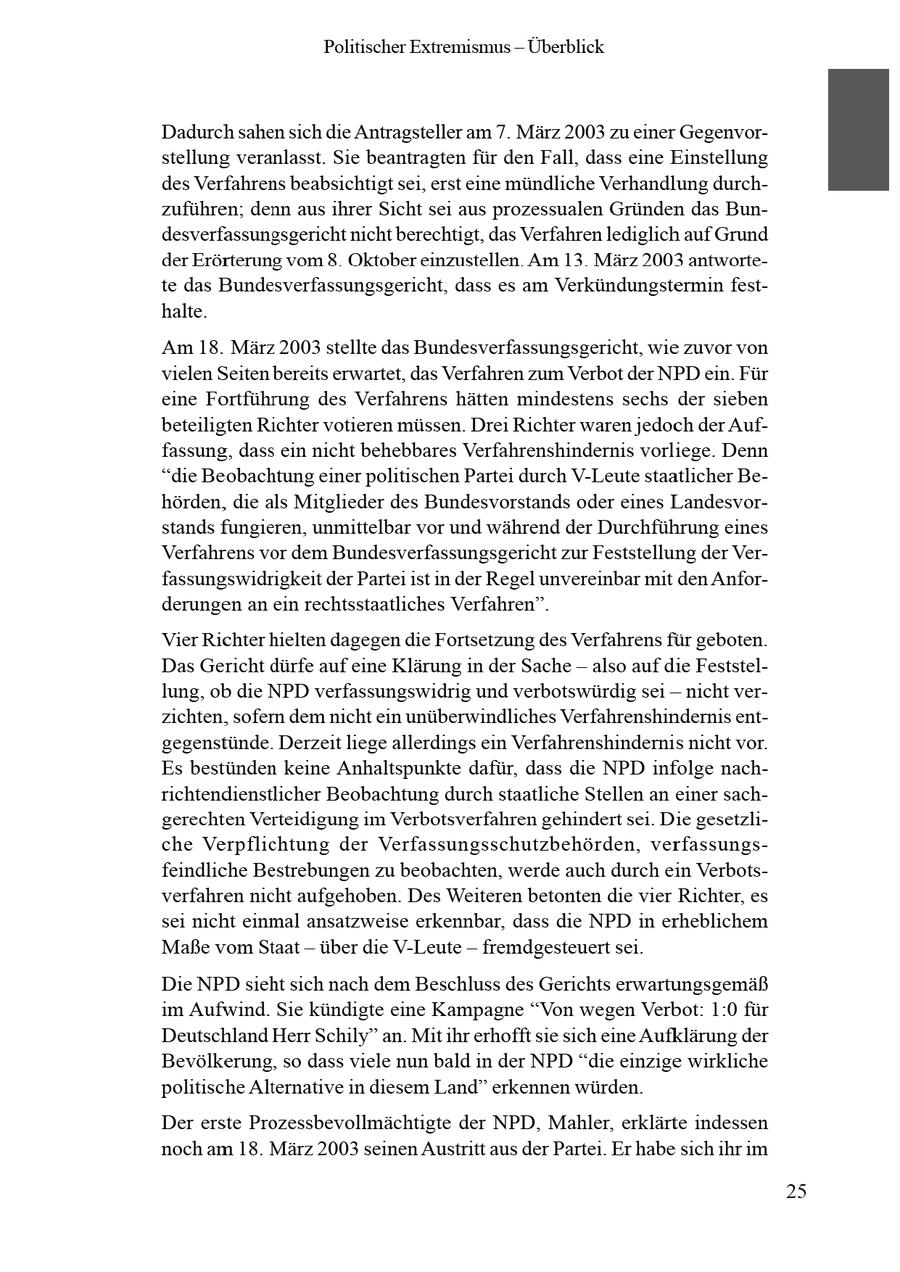 Politischer Extremismus – Überblick

Dadurch sahen sich die Antragsteller am 7. März 2003 zu einer Gegenvorstellung veranlasst. Sie beantragten für den Fall, dass eine Einstellung des Verfahrens beabsichtigt sei, erst eine mündliche Verhandlung durchzuführen; denn aus ihrer Sicht sei aus prozessualen Gründen das Bundesverfassungsgericht nicht berechtigt, das Verfahren lediglich auf Grund der Erörterung vom 8. Oktober einzustellen. Am 13. März 2003 antwortete das Bundesverfassungsgericht, dass es am Verkündungstermin festhalte.

Am 18. März 2003 stellte das Bundesverfassungsgericht, wie zuvor von vielen Seiten bereits erwartet, das Verfahren zum Verbot der NPD ein. Für eine Fortführung des Verfahrens hätten mindestens sechs der sieben beteiligten Richter votieren müssen. Drei Richter waren jedoch der Auffassung, dass ein nicht behebbares Verfahrenshindernis vorliege. Denn “die Beobachtung einer politischen Partei durch V-Leute staatlicher Behörden, die als Mitglieder des Bundesvorstands oder eines Landesvorstands fungieren, unmittelbar vor und während der Durchführung eines Verfahrens vor dem Bundesverfassungsgericht zur Feststellung der Verfassungswidrigkeit der Partei ist in der Regel unvereinbar mit den Anforderungen an ein rechtsstaatliches Verfahren”.

Vier Richter hielten dagegen die Fortsetzung des Verfahrens für geboten. Das Gericht dürfe auf eine Klärung in der Sache – also auf die Feststellung, ob die NPD verfassungswidrig und verbotswürdig sei – nicht verzichten, sofern dem nicht ein unüberwindliches Verfahrenshindernis entgegenstünde. Derzeit liege allerdings ein Verfahrenshindernis nicht vor. Es bestünden keine Anhaltspunkte dafür, dass die NPD infolge nachrichtendienstlicher Beobachtung durch staatliche Stellen an einer sachgerechten Verteidigung im Verbotsverfahren gehindert sei. Die gesetzliche Verpflichtung der Verfassungsschutzbehörden, verfassungsfeindliche Bestrebungen zu beobachten, werde auch durch ein Verbotsverfahren nicht aufgehoben. Des Weiteren betonten die vier Richter, es sei nicht einmal ansatzweise erkennbar, dass die NPD in erheblichem Maße vom Staat – über die V-Leute – fremdgesteuert sei.

Die NPD sieht sich nach dem Beschluss des Gerichts erwartungsgemäß im Aufwind. Sie kündigte eine Kampagne “Von wegen Verbot: 1:0 für Deutschland Herr Schily” an. Mit ihr erhofft sie sich eine Aufklärung der Bevölkerung, so dass viele nun bald in der NPD “die einzige wirkliche politische Alternative in diesem Land” erkennen würden.

Der erste Prozessbevollmächtigte der NPD, Mahler, erklärte indessen noch am 18. März 2003 seinen Austritt aus der Partei. Er habe sich ihr im

25